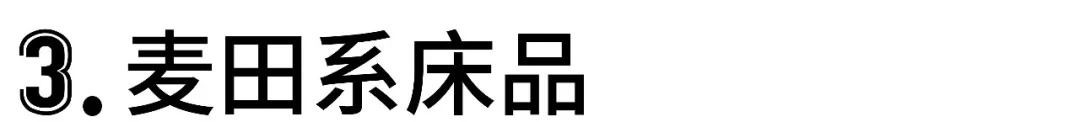 3. 麦田系床品